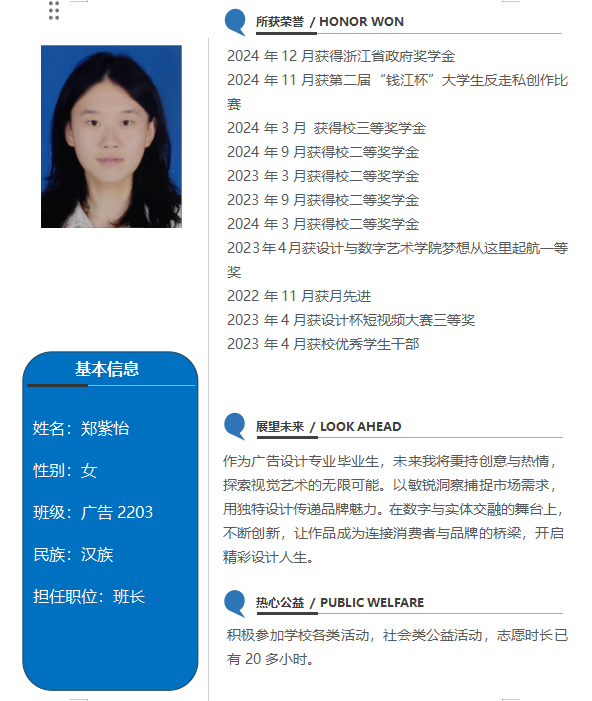 基本信息

姓名：郑紫怡

性别：女

班级：广告2203

民族：汉族

担任职位：班长

所获荣誉 / HONOR WON

2024年12月获得浙江省政府奖学金

2024年11月获第二届“钱江杯”大学生反走私创作比赛

2024年3月 获得校三等奖学金

2024年9月获得校二等奖学金

2023年3月获得校二等奖学金

2023年9月获得校二等奖学金

2024年3月获得校二等奖学金

2023年4月获设计与数字艺术学院梦想从这里起航一等奖

2022年11月获月先进

2023年4月获设计杯短视频大赛三等奖

2023年4月获校优秀学生干部

展望未来 / LOOK AHEAD

作为广告设计专业毕业生，未来我将秉持创意与热情，探索视觉艺术的无限可能。以敏锐洞察捕捉市场需求，用独特设计传递品牌魅力。在数字与实体交融的舞台上，不断创新，让作品成为连接消费者与品牌的桥梁，开启精彩设计人生。

热心公益 / PUBLIC WELFARE

积极参加学校各类活动，社会类公益活动，志愿时长已有20多小时。